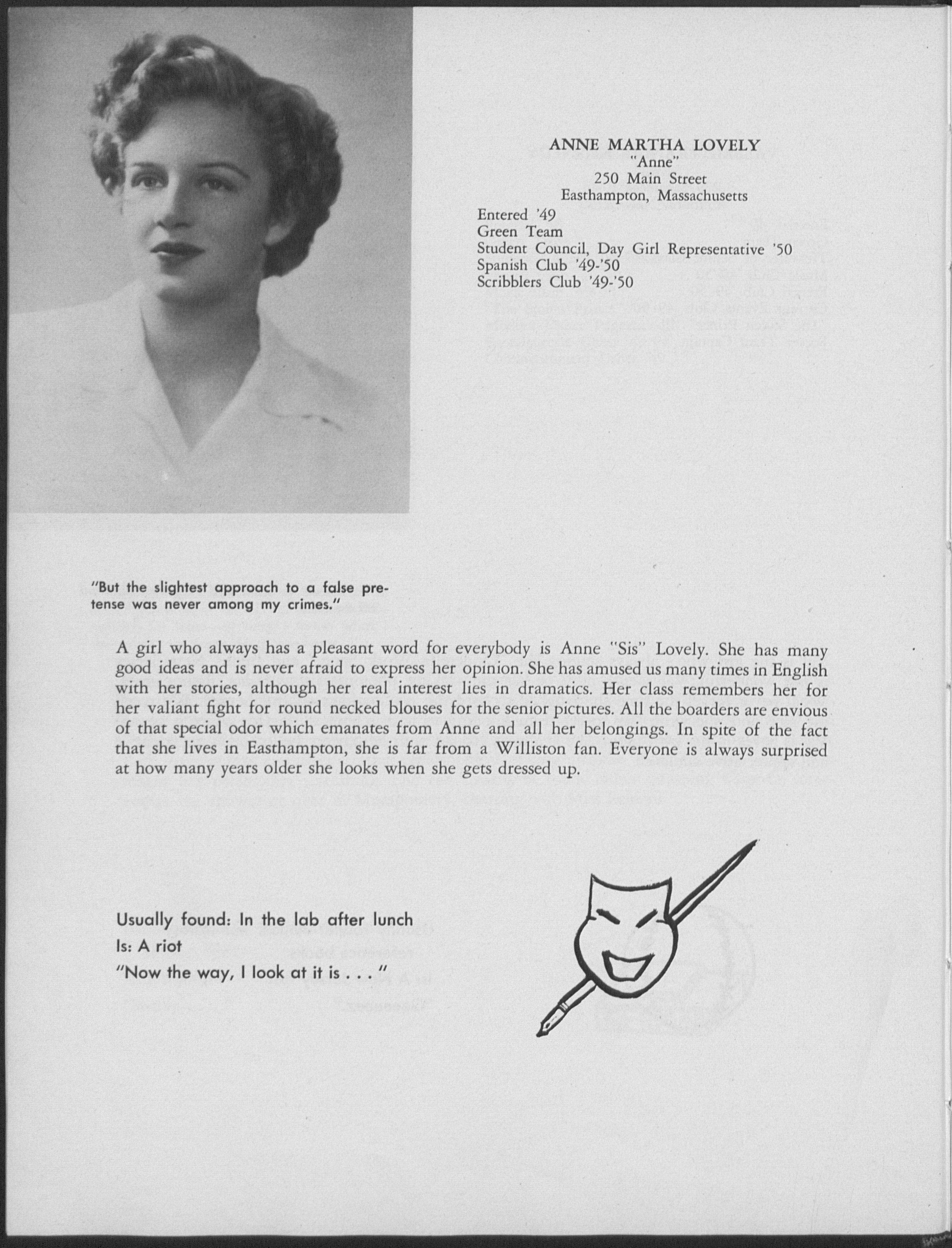 ANNE MARTHA LOVELY
"Anne"
250 Main Street
Easthampton, Massachusetts

Entered '49
Green Team
Student Council, Day Girl Representative '50
Spanish Club '49-'50
Scribblers Club '49-'50

"But the slightest approach to a false pretense was never among my crimes."

A girl who always has a pleasant word for everybody is Anne "Sis" Lovely. She has many good ideas and is never afraid to express her opinion. She has amused us many times in English with her stories, although her real interest lies in dramatics. Her class remembers her for her valiant fight for round necked blouses for the senior pictures. All the boarders are envious of that special odor which emanates from Anne and all her belongings. In spite of the fact that she lives in Easthampton, she is far from a Williston fan. Everyone is always surprised at how many years older she looks when she gets dressed up.

Usually found: In the lab after lunch
Is: A riot
"Now the way, I look at it is . . . "